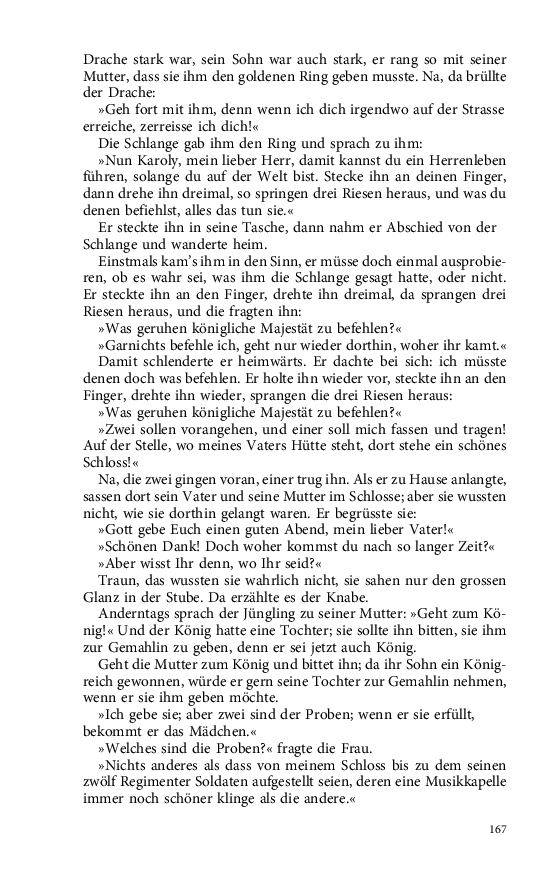 Drache stark war, sein Sohn war auch stark, er rang so mit seiner Mutter, dass sie ihm den goldenen Ring geben musste. Na, da brüllte der Drache:

»Geh fort mit ihm, denn wenn ich dich irgendwo auf der Strasse erreiche, zerreisse ich dich!«

Die Schlange gab ihm den Ring und sprach zu ihm:

»Nun Karoly, mein lieber Herr, damit kannst du ein Herrenleben führen, solange du auf der Welt bist. Stecke ihn an deinen Finger, dann drehe ihn dreimal, so springen drei Riesen heraus, und was du denen befiehlst, alles das tun sie.«

Er steckte ihn in seine Tasche, dann nahm er Abschied von der Schlange und wanderte heim.

Einstmals kam's ihm in den Sinn, er müsse doch einmal ausprobieren, ob es wahr sei, was ihm die Schlange gesagt hatte, oder nicht. Er steckte ihn an den Finger, drehte ihn dreimal, da sprangen drei Riesen heraus, und die fragten ihn:

»Was geruhen königliche Majestät zu befehlen?«

»Garnichts befehle ich, geht nur wieder dorthin, woher ihr kamt.«

Damit schlenderte er heimwärts. Er dachte bei sich: ich müsste denen doch was befehlen. Er holte ihn wieder vor, steckte ihn an den Finger, drehte ihn wieder, sprangen die drei Riesen heraus:

»Was geruhen königliche Majestät zu befehlen?«

»Zwei sollen vorangehen, und einer soll mich fassen und tragen! Auf der Stelle, wo meines Vaters Hütte steht, dort stehe ein schönes Schloss!«

Na, die zwei gingen voran, einer trug ihn. Als er zu Hause anlangte, sassen dort sein Vater und seine Mutter im Schlosse; aber sie wussten nicht, wie sie dorthin gelangt waren. Er begrüsste sie:

»Gott gebe Euch einen guten Abend, mein lieber Vater!«

»Schönen Dank! Doch woher kommst du nach so langer Zeit?«

»Aber wisst Ihr denn, wo Ihr seid?«

Traun, das wussten sie wahrlich nicht, sie sahen nur den grossen Glanz in der Stube. Da erzählte es der Knabe.

Anderntags sprach der Jüngling zu seiner Mutter: »Geht zum König!« Und der König hatte eine Tochter; sie sollte ihn bitten, sie ihm zur Gemahlin zu geben, denn er sei jetzt auch König.

Geht die Mutter zum König und bittet ihn; da ihr Sohn ein Königreich gewonnen, würde er gern seine Tochter zur Gemahlin nehmen, wenn er sie ihm geben möchte.

»Ich gebe sie; aber zwei sind der Proben; wenn er sie erfüllt, bekommt er das Mädchen.«

»Welches sind die Proben?« fragte die Frau.

»Nichts anderes als dass von meinem Schloss bis zu dem seinen zwölf Regimenter Soldaten aufgestellt seien, deren eine Musikkapelle immer noch schöner klinge als die andere.«

167